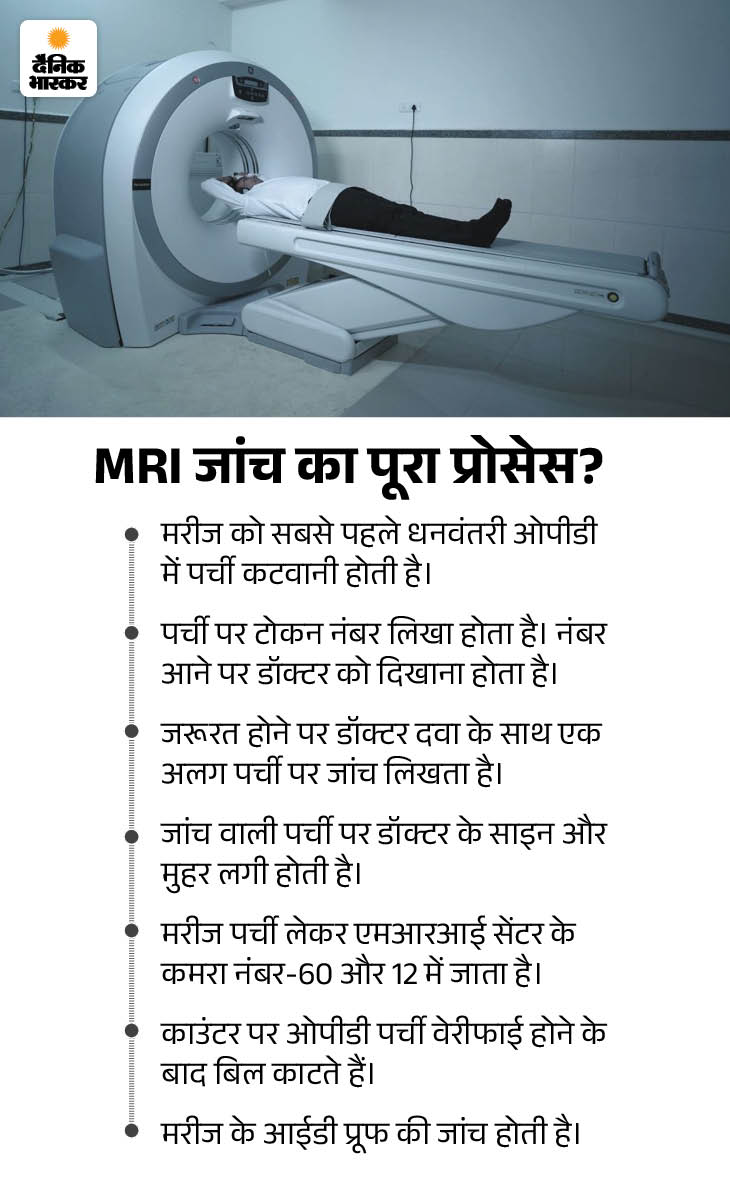 दैनिक भास्कर

MRI जांच का पूरा प्रोसेस?

• मरीज को सबसे पहले धनवंतरी ओपीडी में पर्ची कटवानी होती है।

• पर्ची पर टोकन नंबर लिखा होता है। नंबर आने पर डॉक्टर को दिखाना होता है।

• जरूरत होने पर डॉक्टर दवा के साथ एक अलग पर्ची पर जांच लिखता है।

• जांच वाली पर्ची पर डॉक्टर के साइन और मुहर लगी होती है।

• मरीज पर्ची लेकर एमआरआई सेंटर के कमरा नंबर-60 और 12 में जाता है।

• काउंटर पर ओपीडी पर्ची वेरीफाई होने के बाद बिल काटते हैं।

• मरीज के आईडी प्रूफ की जांच होती है।